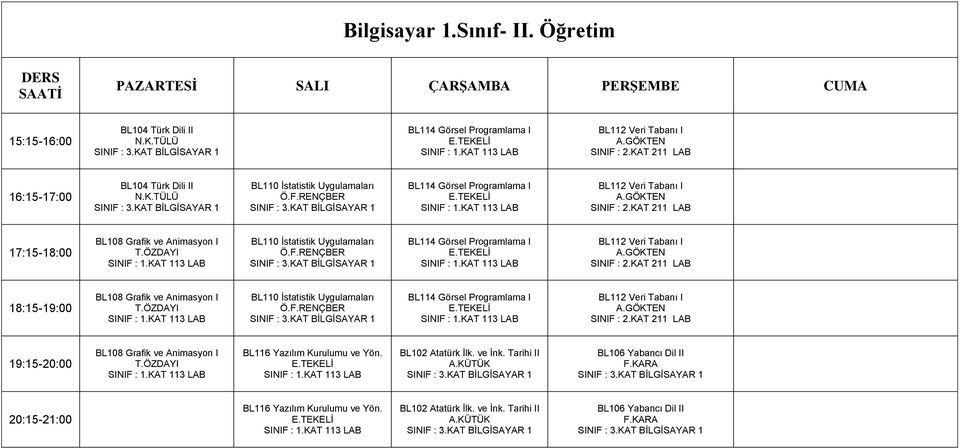 Bilgisayar 1.Sınıf- II. Öğretim

| DERS SAATİ | PAZARTESİ | SALI | ÇARŞAMBA | PERŞEMBE | CUMA |
|---|---|---|---|---|---|
| 15:15-16:00 | BL104 Türk Dili II N.K.TÜLÜ SINIF : 3.KAT BİLGİSAYAR 1 | | BL114 Görsel Programlama I E.TEKELİ SINIF : 1.KAT 113 LAB | BL112 Veri Tabanı I A.GÖKTEN SINIF : 2.KAT 211 LAB | |
| 16:15-17:00 | BL104 Türk Dili II N.K.TÜLÜ SINIF : 3.KAT BİLGİSAYAR 1 | BL110 İstatistik Uygulamaları Ö.F.RENÇBER SINIF : 3.KAT BİLGİSAYAR 1 | BL114 Görsel Programlama I E.TEKELİ SINIF : 1.KAT 113 LAB | BL112 Veri Tabanı I A.GÖKTEN SINIF : 2.KAT 211 LAB | |
| 17:15-18:00 | BL108 Grafik ve Animasyon I T.ÖZDAYI SINIF : 1.KAT 113 LAB | BL110 İstatistik Uygulamaları Ö.F.RENÇBER SINIF : 3.KAT BİLGİSAYAR 1 | BL114 Görsel Programlama I E.TEKELİ SINIF : 1.KAT 113 LAB | BL112 Veri Tabanı I A.GÖKTEN SINIF : 2.KAT 211 LAB | |
| 18:15-19:00 | BL108 Grafik ve Animasyon I T.ÖZDAYI SINIF : 1.KAT 113 LAB | BL110 İstatistik Uygulamaları Ö.F.RENÇBER SINIF : 3.KAT BİLGİSAYAR 1 | BL114 Görsel Programlama I E.TEKELİ SINIF : 1.KAT 113 LAB | BL112 Veri Tabanı I A.GÖKTEN SINIF : 2.KAT 211 LAB | |
| 19:15-20:00 | BL108 Grafik ve Animasyon I T.ÖZDAYI SINIF : 1.KAT 113 LAB | BL116 Yazılım Kurulumu ve Yön. E.TEKELİ SINIF : 1.KAT 113 LAB | BL102 Atatürk İlk. ve İnk. Tarihi II A.KÜTÜK SINIF : 3.KAT BİLGİSAYAR 1 | BL106 Yabancı Dil II F.KARA SINIF : 3.KAT BİLGİSAYAR 1 | |
| 20:15-21:00 | | BL116 Yazılım Kurulumu ve Yön. E.TEKELİ SINIF : 1.KAT 113 LAB | BL102 Atatürk İlk. ve İnk. Tarihi II A.KÜTÜK SINIF : 3.KAT BİLGİSAYAR 1 | BL106 Yabancı Dil II F.KARA SINIF : 3.KAT BİLGİSAYAR 1 | |